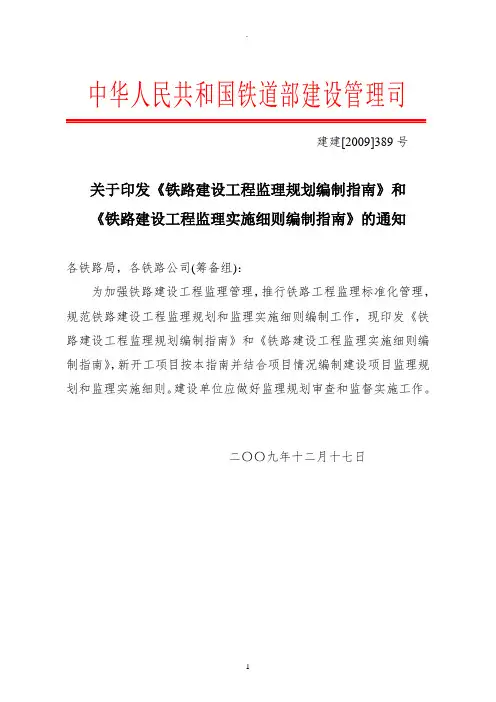 中华人民共和国铁道部建设管理司

建建[2009]389 号

关于印发《铁路建设工程监理规划编制指南》和《铁路建设工程监理实施细则编制指南》的通知

各铁路局，各铁路公司(筹备组)：

为加强铁路建设工程监理管理，推行铁路工程监理标准化管理，规范铁路建设工程监理规划和监理实施细则编制工作，现印发《铁路建设工程监理规划编制指南》和《铁路建设工程监理实施细则编制指南》，新开工项目按本指南并结合项目情况编制建设项目监理规划和监理实施细则。建设单位应做好监理规划审查和监督实施工作。

二〇〇九年十二月十七日

1